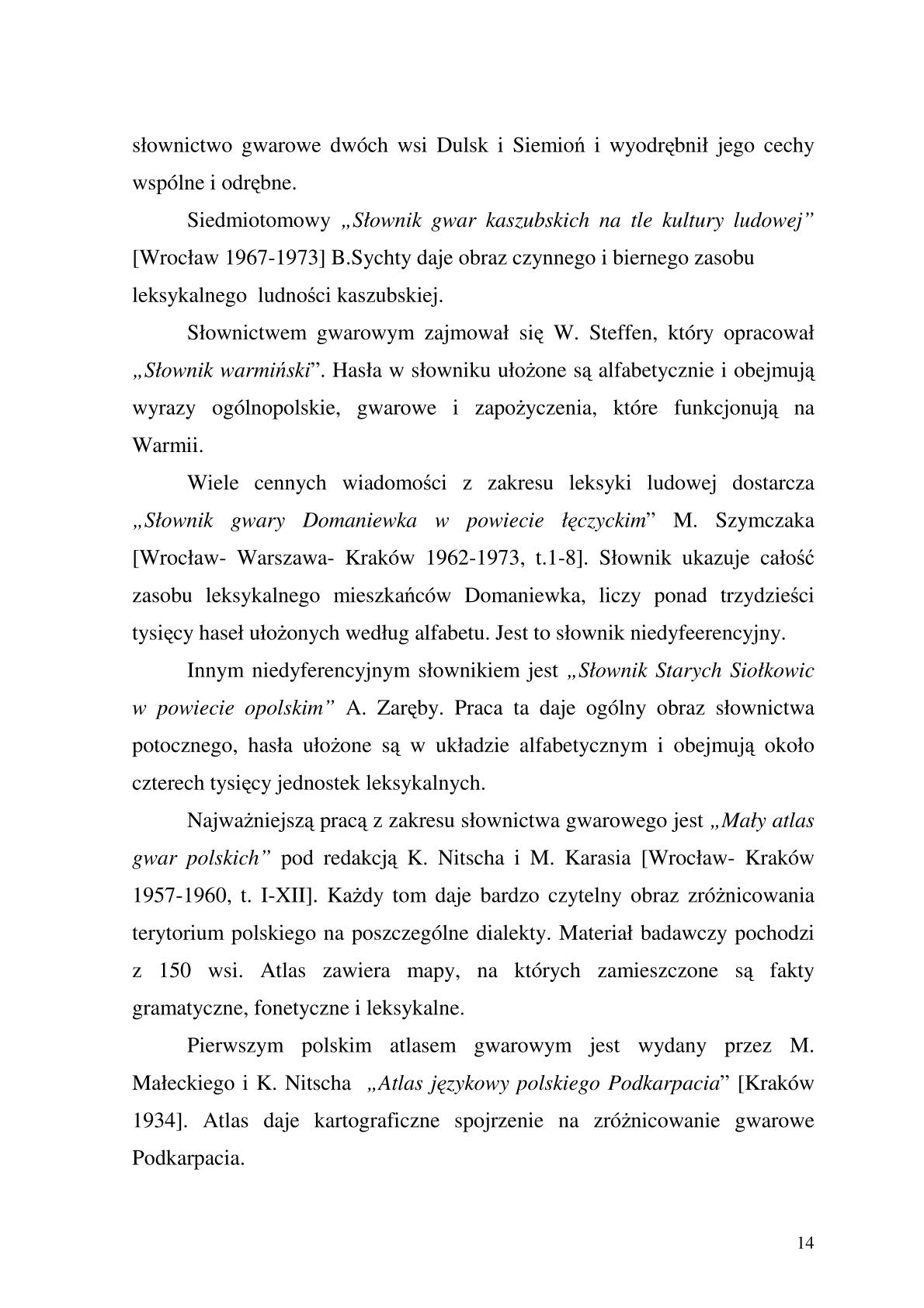 słownictwo gwarowe dwóch wsi Dulsk i Siemioń i wyodrębnił jego cechy wspólne i odrębne.

Siedmiotomowy „Słownik gwar kaszubskich na tle kultury ludowej” [Wrocław 1967-1973] B.Sychty daje obraz czynnego i biernego zasobu leksykalnego ludności kaszubskiej.

Słownictwem gwarowym zajmował się W. Steffen, który opracował „Słownik warmiński”. Hasła w słowniku ułożone są alfabetycznie i obejmują wyrazy ogólnopolskie, gwarowe i zapożyczenia, które funkcjonują na Warmii.

Wiele cennych wiadomości z zakresu leksyki ludowej dostarcza „Słownik gwary Domaniewka w powiecie łęczyckim” M. Szymczaka [Wrocław- Warszawa- Kraków 1962-1973, t.1-8]. Słownik ukazuje całość zasobu leksykalnego mieszkańców Domaniewka, liczy ponad trzydzieści tysięcy haseł ułożonych według alfabetu. Jest to słownik niedyfeerencyjny.

Innym niedyferencyjnym słownikiem jest „Słownik Starych Siołkowic w powiecie opolskim” A. Zaręby. Praca ta daje ogólny obraz słownictwa potocznego, hasła ułożone są w układzie alfabetycznym i obejmują około czterech tysięcy jednostek leksykalnych.

Najważniejszą pracą z zakresu słownictwa gwarowego jest „Mały atlas gwar polskich” pod redakcją K. Nitscha i M. Karasia [Wrocław- Kraków 1957-1960, t. I-XII]. Każdy tom daje bardzo czytelny obraz zróżnicowania terytorium polskiego na poszczególne dialekty. Materiał badawczy pochodzi z 150 wsi. Atlas zawiera mapy, na których zamieszczone są fakty gramatyczne, fonetyczne i leksykalne.

Pierwszym polskim atlasem gwarowym jest wydany przez M. Małeckiego i K. Nitscha „Atlas językowy polskiego Podkarpacia” [Kraków 1934]. Atlas daje kartograficzne spojrzenie na zróżnicowanie gwarowe Podkarpacia.

14